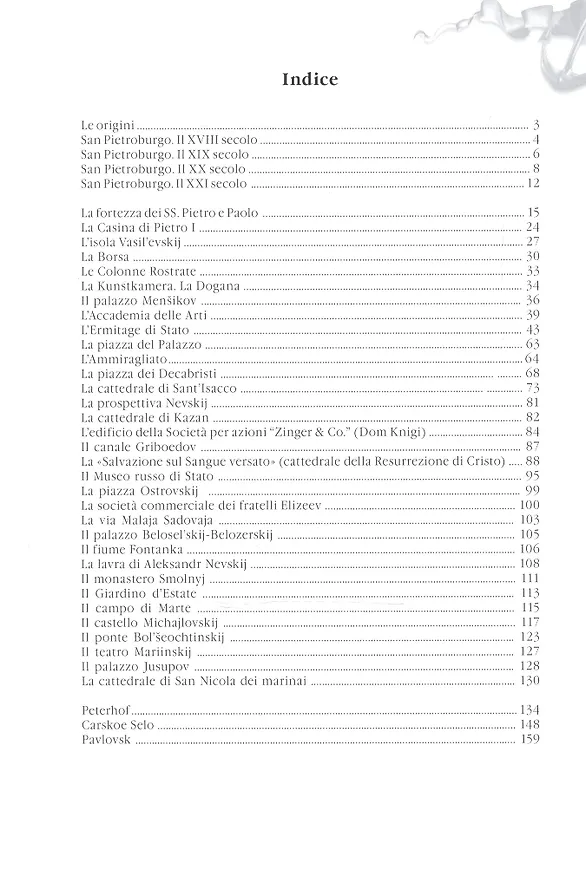 Indice

Le origini 3
San Pietroburgo. Il XVIII secolo 4
San Pietroburgo. Il XIX secolo 6
San Pietroburgo. Il XX secolo 8
San Pietroburgo. Il XXI secolo 12

La fortezza dei SS. Pietro e Paolo 15
La Casina di Pietro I 24
L'isola Vasil'evskij 27
La Borsa 30
Le Colonne Rostrate 33
La Kunstkamera. La Dogana 34
Il palazzo Menšikov 36
L'Accademia delle Arti 39
L'Ermitage di Stato 43
La piazza del Palazzo 63
L'Ammiragliato 64
La piazza dei Decabristi 68
La cattedrale di Sant'Isacco 73
La prospettiva Nevskij 81
La cattedrale di Kazan 82
L'edificio della Società per azioni "Zinger & Co." (Dom Knigi) 84
Il canale Griboedov 87
La «Salvazione sul Sangue versato» (cattedrale della Resurrezione di Cristo) 88
Il Museo russo di Stato 95
La piazza Ostrovskij 99
La società commerciale dei fratelli Elizeev 100
La via Malaja Sadovaja 103
Il palazzo Belosel'skij-Belozerskij 105
Il fiume Fontanka 106
La lavra di Aleksandr Nevskij 108
Il monastero Smolnyj 111
Il Giardino d'Estate 113
Il campo di Marte 115
Il castello Michajlovskij 117
Il ponte Bol'šeochtinskij 123
Il teatro Mariinskij 127
Il palazzo Jusupov 128
La cattedrale di San Nicola dei marinai 130

Peterhof 134
Carskoe Selo 148
Pavlovsk 159